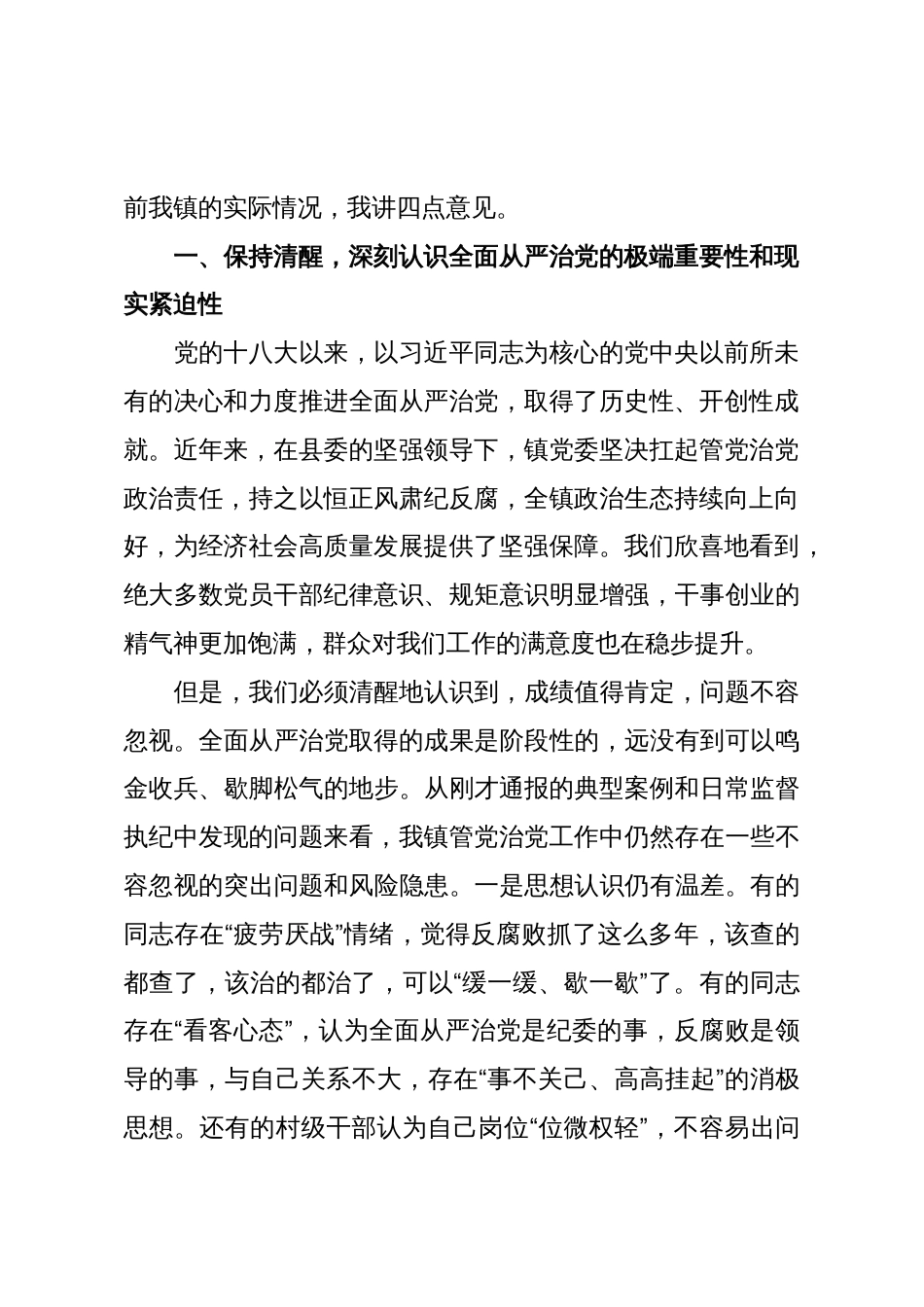 前我镇的实际情况，我讲四点意见。

一、保持清醒，深刻认识全面从严治党的极端重要性和现实紧迫性

党的十八大以来，以习近平同志为核心的党中央以前所未有的决心和力度推进全面从严治党，取得了历史性、开创性成就。近年来，在县委的坚强领导下，镇党委坚决扛起管党治党政治责任，持之以恒正风肃纪反腐，全镇政治生态持续向上向好，为经济社会高质量发展提供了坚强保障。我们欣喜地看到，绝大多数党员干部纪律意识、规矩意识明显增强，干事创业的精气神更加饱满，群众对我们工作的满意度也在稳步提升。

但是，我们必须清醒地认识到，成绩值得肯定，问题不容忽视。全面从严治党取得的成果是阶段性的，远没有到可以鸣金收兵、歇脚松气的地步。从刚才通报的典型案例和日常监督执纪中发现的问题来看，我镇管党治党工作中仍然存在一些不容忽视的突出问题和风险隐患。一是思想认识仍有温差。有的同志存在“疲劳厌战”情绪，觉得反腐败抓了这么多年，该查的都查了，该治的都治了，可以“缓一缓、歇一歇”了。有的同志存在“看客心态”，认为全面从严治党是纪委的事，反腐败是领导的事，与自己关系不大，存在“事不关己、高高挂起”的消极思想。还有的村级干部认为自己岗位“位微权轻”，不容易出问